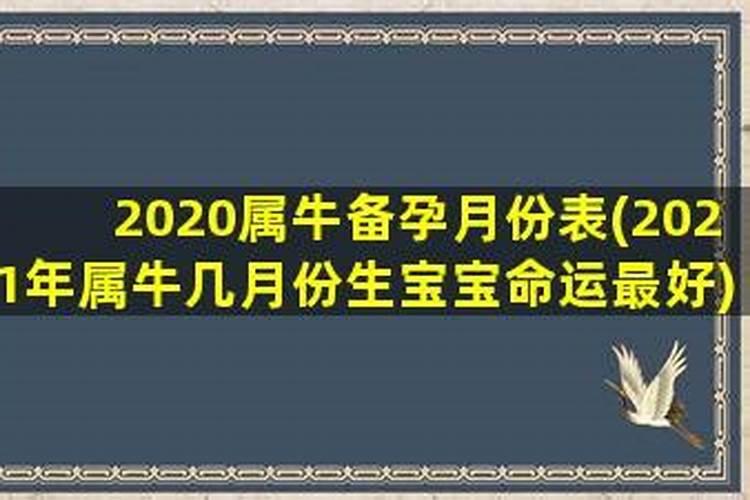 2020属牛备孕月份表(2021年属牛几月份生宝宝命运最好)